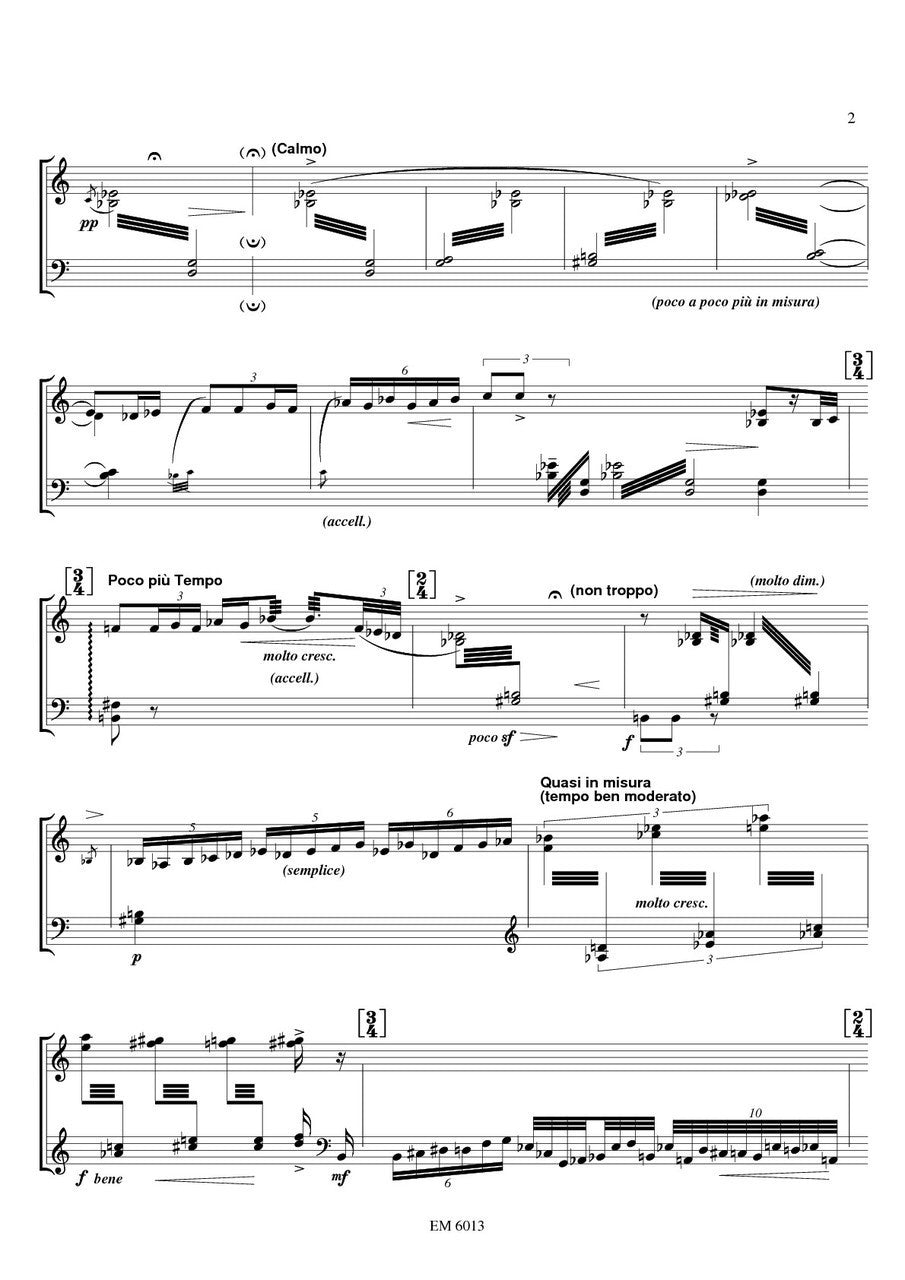 2

(Calmo)

pp

(poco a poco più in misura)

3

6

3

$\frac{3}{4}$

(accell.)

$\frac{3}{4}$

Poco più Tempo

3

3

$\frac{2}{4}$

(non troppo)

(molto dim.)

molto cresc.

(accell.)

poco sf

f

3

Quasi in misura
(tempo ben moderato)

5

5

6

3

(semplice)

molto cresc.

p

3

$\frac{3}{4}$

$\frac{2}{4}$

10

f bene

mf

6

EM 6013